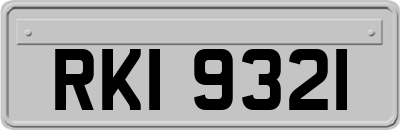 RKI 9321